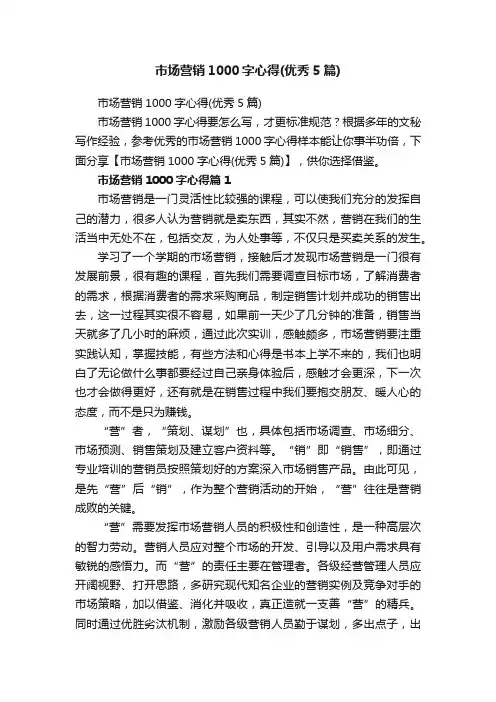 市场营销1000字心得(优秀5篇)

市场营销1000字心得(优秀5篇)

市场营销1000字心得要怎么写，才更标准规范？根据多年的文秘写作经验，参考优秀的市场营销1000字心得样本能让你事半功倍，下面分享【市场营销1000字心得(优秀5篇)】，供你选择借鉴。

市场营销1000字心得篇1

市场营销是一门灵活性比较强的课程，可以使我们充分的发挥自己的潜力，很多人认为营销就是卖东西，其实不然，营销在我们的生活当中无处不在，包括交友，为人处事等，不仅只是买卖关系的发生。

学习了一个学期的市场营销，接触后才发现市场营销是一门很有发展前景，很有趣的课程，首先我们需要调查目标市场，了解消费者的需求，根据消费者的需求采购商品，制定销售计划并成功的销售出去，这一过程其实很不容易，如果前一天少了几分钟的准备，销售当天就多了几小时的麻烦，通过此次实训，感触颇多，市场营销要注重实践认知，掌握技能，有些方法和心得是书本上学不来的，我们也明白了无论做什么事都要经过自己亲身体验后，感触才会更深，下一次也才会做得更好，还有就是在销售过程中我们要抱交朋友、暖人心的态度，而不是只为赚钱。

“营”者，“策划、谋划”也，具体包括市场调查、市场细分、市场预测、销售策划及建立客户资料等。“销”即“销售”，即通过专业培训的营销员按照策划好的方案深入市场销售产品。由此可见，是先“营”后“销”，作为整个营销活动的开始，“营”往往是营销成败的关键。

“营”需要发挥市场营销人员的积极性和创造性，是一种高层次的智力劳动。营销人员应对整个市场的开发、引导以及用户需求具有敏锐的感悟力。而“营”的责任主要在管理者。各级经营管理人员应开阔视野、打开思路，多研究现代知名企业的营销实例及竞争对手的市场策略，加以借鉴、消化并吸收，真正造就一支善“营”的精兵。同时通过优胜劣汰机制，激励各级营销人员勤于谋划，多出点子，出